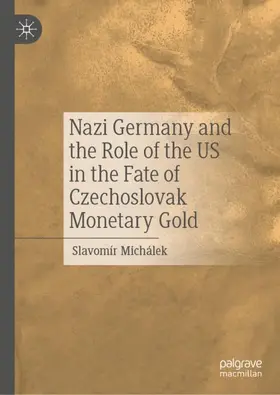 Nazi Germany and the Role of the US in the Fate of Czechoslovak Monetary Gold

Slavomír Michálek

palgrave macmillan